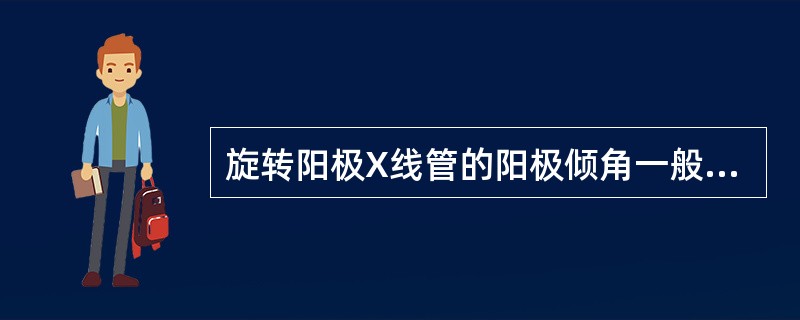 旋转阳极X线管的阳极倾角一般...